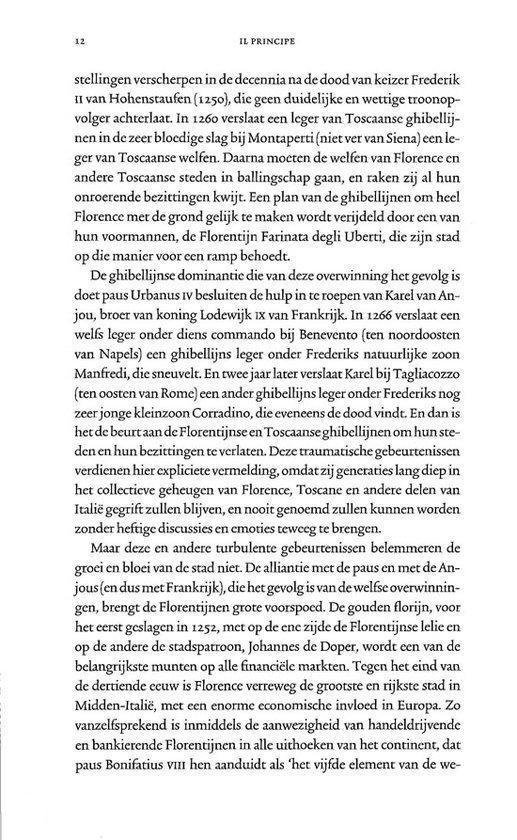 12 IL PRINCIPE

stellingen verscherpen in de decennia na de dood van keizer Frederik II van Hohenstaufen (1250), die geen duidelijke en wettige troonopvolger achterlaat. In 1260 verslaat een leger van Toscaanse ghibellijnen in de zeer bloedige slag bij Montaperti (niet ver van Siena) een leger van Toscaanse welfen. Daarna moeten de welfen van Florence en andere Toscaanse steden in ballingschap gaan, en raken zij al hun onroerende bezittingen kwijt. Een plan van de ghibellijnen om heel Florence met de grond gelijk te maken wordt verijdeld door een van hun voormannen, de Florentijn Farinata degli Uberti, die zijn stad op die manier voor een ramp behoedt.

De ghibellijnse dominantie die van deze overwinning het gevolg is doet paus Urbanus IV besluiten de hulp in te roepen van Karel van Anjou, broer van koning Lodewijk IX van Frankrijk. In 1266 verslaat een welfs leger onder diens commando bij Benevento (ten noordoosten van Napels) een ghibellijns leger onder Frederiks natuurlijke zoon Manfredi, die sneuvelt. En twee jaar later verslaat Karel bij Tagliacozzo (ten oosten van Rome) een ander ghibellijns leger onder Frederiks nog zeer jonge kleinzoon Corradino, die eveneens de dood vindt. En dan is het de beurt aan de Florentijnse en Toscaanse ghibellijnen om hun steden en hun bezittingen te verlaten. Deze traumatische gebeurtenissen verdienen hier expliciete vermelding, omdat zij generaties lang diep in het collectieve geheugen van Florence, Toscane en andere delen van Italië gegrift zullen blijven, en nooit genoemd zullen kunnen worden zonder heftige discussies en emoties teweeg te brengen.

Maar deze en andere turbulente gebeurtenissen belemmeren de groei en bloei van de stad niet. De alliantie met de paus en met de Anjous (en dus met Frankrijk), die het gevolg is van de welfse overwinningen, brengt de Florentijnen grote voorspoed. De gouden florijn, voor het eerst geslagen in 1252, met op de ene zijde de Florentijnse lelie en op de andere de stadspatroon, Johannes de Doper, wordt een van de belangrijkste munten op alle financiële markten. Tegen het eind van de dertiende eeuw is Florence verreweg de grootste en rijkste stad in Midden-Italië, met een enorme economische invloed in Europa. Zo vanzelfsprekend is inmiddels de aanwezigheid van handeldrijvende en bankierende Florentijnen in alle uithoeken van het continent, dat paus Bonifatius VIII hen aanduidt als 'het vijfde element van de we-